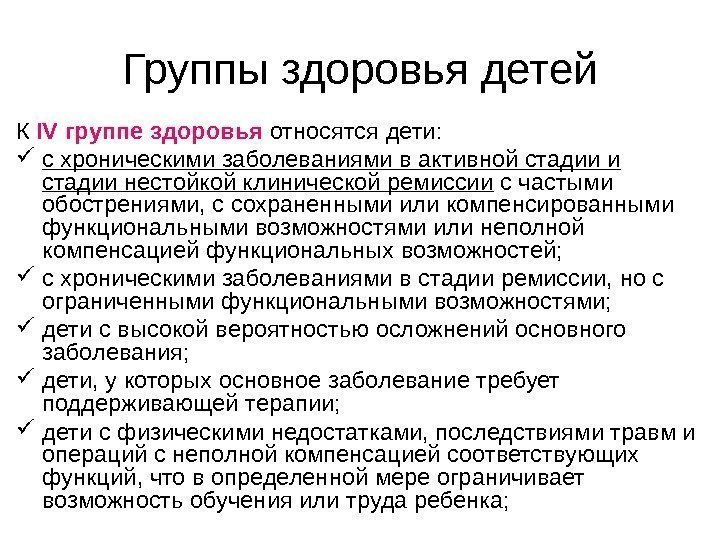 Группы здоровья детей

К IV группе здоровья относятся дети:

✓ с хроническими заболеваниями в активной стадии и стадии нестойкой клинической ремиссии с частыми обострениями, с сохраненными или компенсированными функциональными возможностями или неполной компенсацией функциональных возможностей;

✓ с хроническими заболеваниями в стадии ремиссии, но с ограниченными функциональными возможностями;

✓ дети с высокой вероятностью осложнений основного заболевания;

✓ дети, у которых основное заболевание требует поддерживающей терапии;

✓ дети с физическими недостатками, последствиями травм и операций с неполной компенсацией соответствующих функций, что в определенной мере ограничивает возможность обучения или труда ребенка;